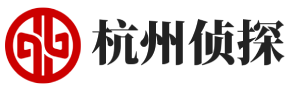 杭州侦探